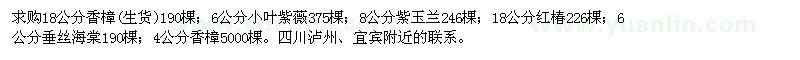 求购18公分香樟(生货)190棵；6公分小叶紫薇375棵；8公分紫玉兰246棵；18公分红椿226棵；6公分垂丝海棠190棵；4公分香樟5000棵。四川泸州、宜宾附近的联系。